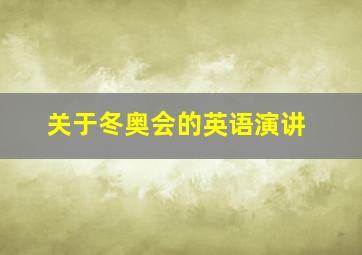 关于冬奥会的英语演讲